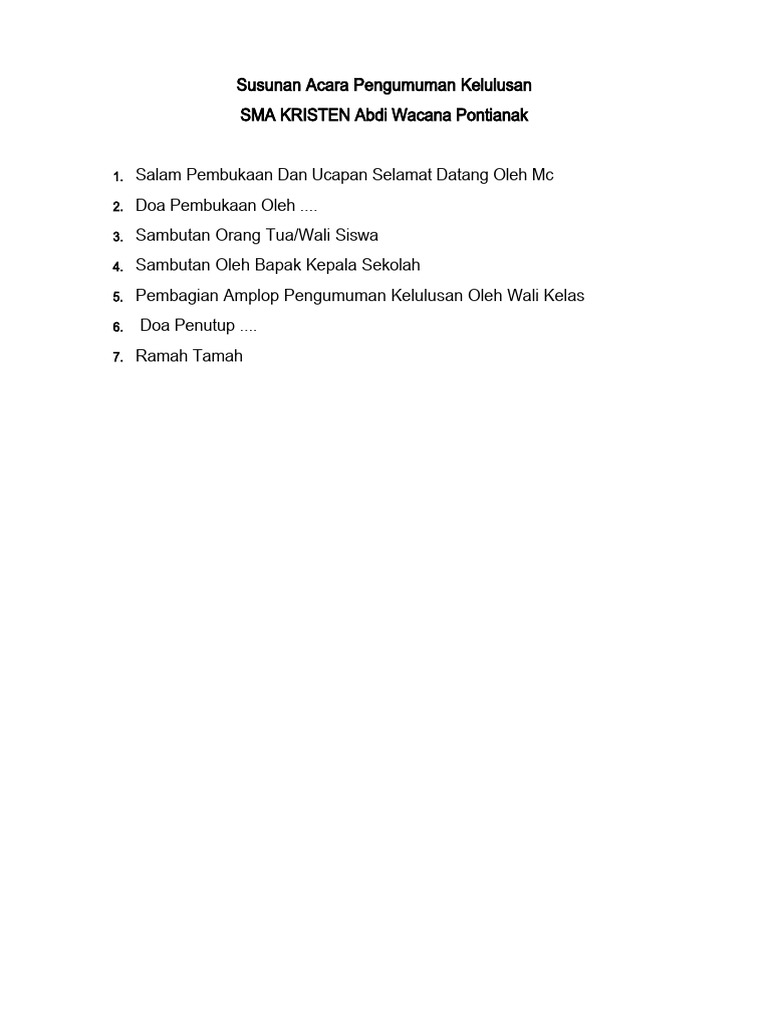 Susunan Acara Pengumuman Kelulusan
SMA KRISTEN Abdi Wacana Pontianak

1. Salam Pembukaan Dan Ucapan Selamat Datang Oleh Mc
2. Doa Pembukaan Oleh ....
3. Sambutan Orang Tua/Wali Siswa
4. Sambutan Oleh Bapak Kepala Sekolah
5. Pembagian Amplop Pengumuman Kelulusan Oleh Wali Kelas
6. Doa Penutup ....
7. Ramah Tamah